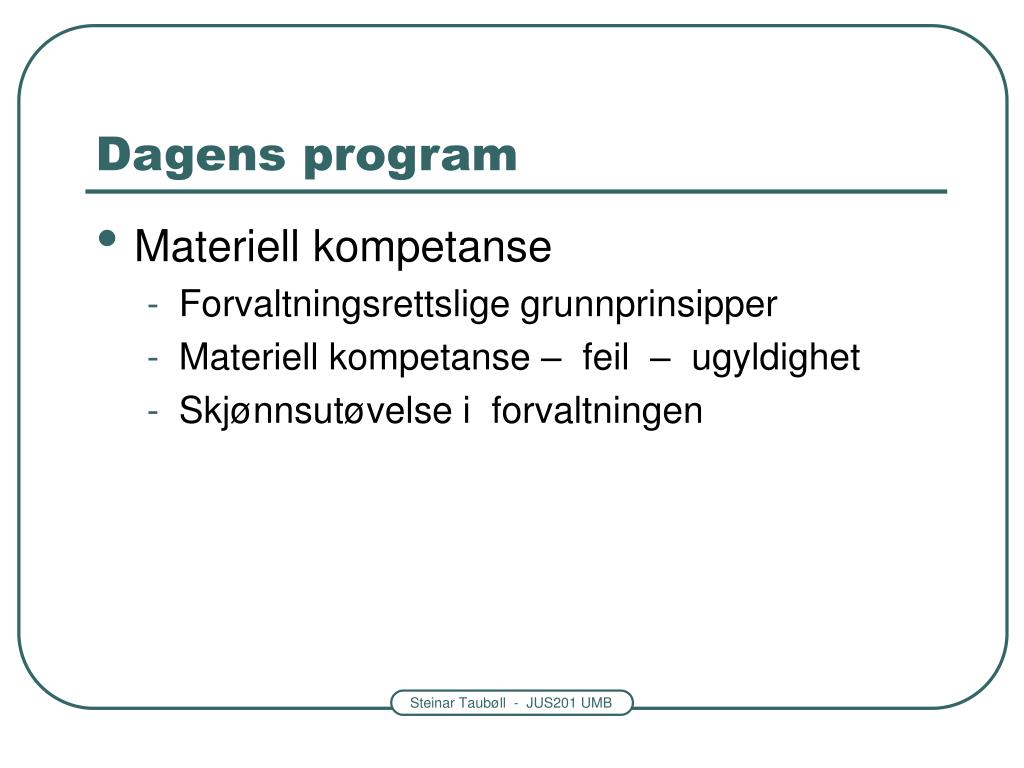 Dagens program

• Materiell kompetanse
  - Forvaltningsrettslige grunnprinsipper
  - Materiell kompetanse – feil – ugyldighet
  - Skjønnsutøvelse i forvaltningen

Steinar Taubøll - JUS201 UMB